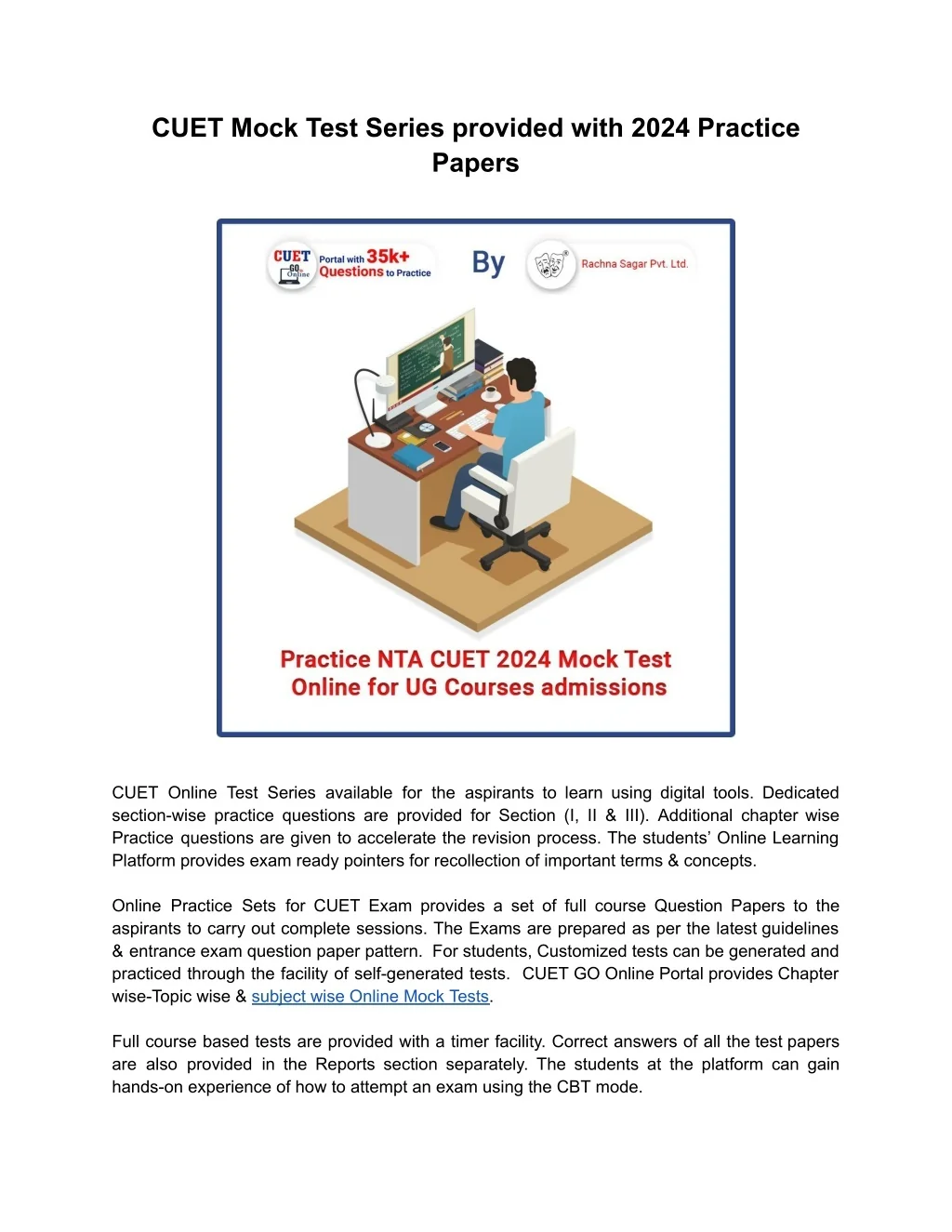 CUET Mock Test Series provided with 2024 Practice Papers

CUET GO Online Portal with 35k+ Questions to Practice

By

Rachna Sagar Pvt. Ltd.

Practice NTA CUET 2024 Mock Test Online for UG Courses admissions

CUET Online Test Series available for the aspirants to learn using digital tools. Dedicated section-wise practice questions are provided for Section (I, II & III). Additional chapter wise Practice questions are given to accelerate the revision process. The students' Online Learning Platform provides exam ready pointers for recollection of important terms & concepts.

Online Practice Sets for CUET Exam provides a set of full course Question Papers to the aspirants to carry out complete sessions. The Exams are prepared as per the latest guidelines & entrance exam question paper pattern. For students, Customized tests can be generated and practiced through the facility of self-generated tests. CUET GO Online Portal provides Chapter wise-Topic wise & subject wise Online Mock Tests.

Full course based tests are provided with a timer facility. Correct answers of all the test papers are also provided in the Reports section separately. The students at the platform can gain hands-on experience of how to attempt an exam using the CBT mode.